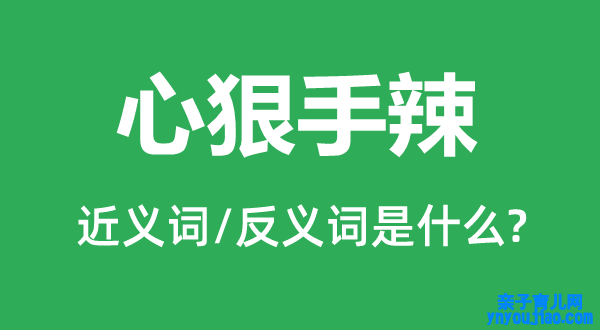 心狠手辣

近义词/反义词是什么?

亲子育儿网
ynyoujiao.com